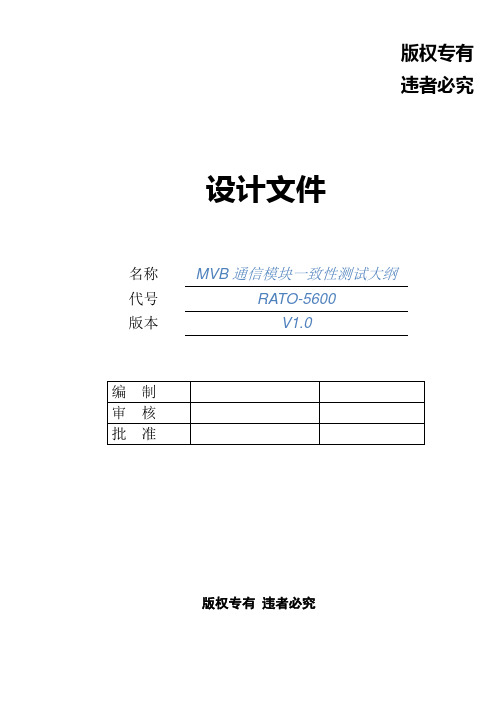 版权专有
违者必究

设计文件

名称 MVB 通信模块一致性测试大纲
代号 RATO-5600
版本 V1.0

| 编　制 | | |
|---|---|---|
| 审　核 | | |
| 批　准 | | |

版权专有 违者必究